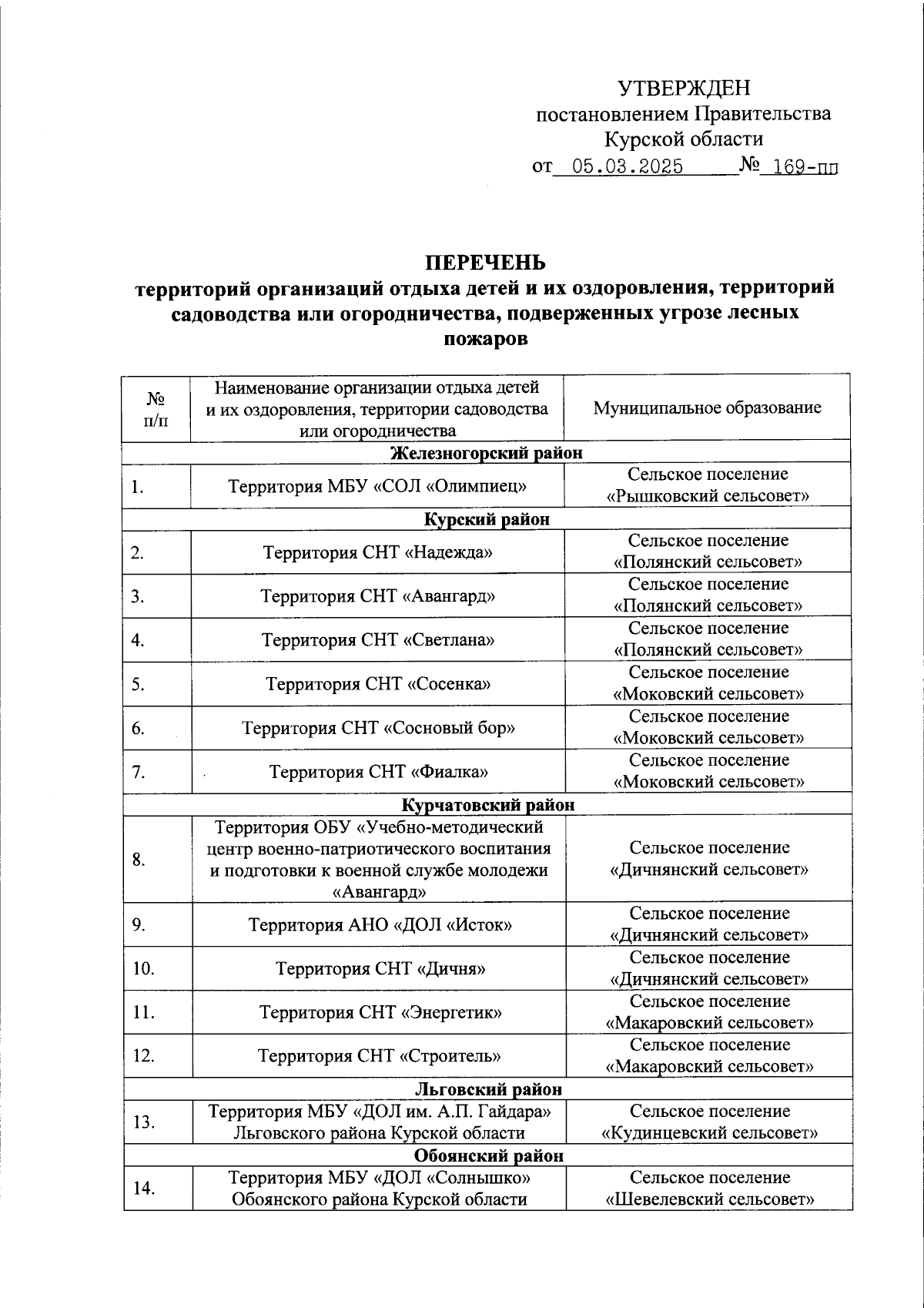 УТВЕРЖДЕН
постановлением Правительства
Курской области
от 05.03.2025 № 169-пп

ПЕРЕЧЕНЬ
территорий организаций отдыха детей и их оздоровления, территорий садоводства или огородничества, подверженных угрозе лесных пожаров

| № п/п | Наименование организации отдыха детей и их оздоровления, территории садоводства или огородничества | Муниципальное образование |
|---|---|---|
| Железногорский район | | |
| 1. | Территория МБУ «СОЛ «Олимпиец» | Сельское поселение «Рышковский сельсовет» |
| Курский район | | |
| 2. | Территория СНТ «Надежда» | Сельское поселение «Полянский сельсовет» |
| 3. | Территория СНТ «Авангард» | Сельское поселение «Полянский сельсовет» |
| 4. | Территория СНТ «Светлана» | Сельское поселение «Полянский сельсовет» |
| 5. | Территория СНТ «Сосенка» | Сельское поселение «Моковский сельсовет» |
| 6. | Территория СНТ «Сосновый бор» | Сельское поселение «Моковский сельсовет» |
| 7. | Территория СНТ «Фиалка» | Сельское поселение «Моковский сельсовет» |
| Курчатовский район | | |
| 8. | Территория ОБУ «Учебно-методический центр военно-патриотического воспитания и подготовки к военной службе молодежи «Авангард» | Сельское поселение «Дичнянский сельсовет» |
| 9. | Территория АНО «ДОЛ «Исток» | Сельское поселение «Дичнянский сельсовет» |
| 10. | Территория СНТ «Дичня» | Сельское поселение «Дичнянский сельсовет» |
| 11. | Территория СНТ «Энергетик» | Сельское поселение «Макаровский сельсовет» |
| 12. | Территория СНТ «Строитель» | Сельское поселение «Макаровский сельсовет» |
| Льговский район | | |
| 13. | Территория МБУ «ДОЛ им. А.П. Гайдара» Льговского района Курской области | Сельское поселение «Кудинцевский сельсовет» |
| Обоянский район | | |
| 14. | Территория МБУ «ДОЛ «Солнышко» Обоянского района Курской области | Сельское поселение «Шевелевский сельсовет» |